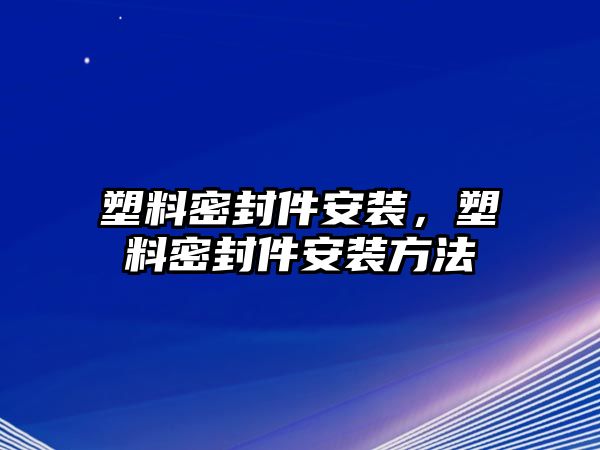 塑料密封件安装，塑料密封件安装方法